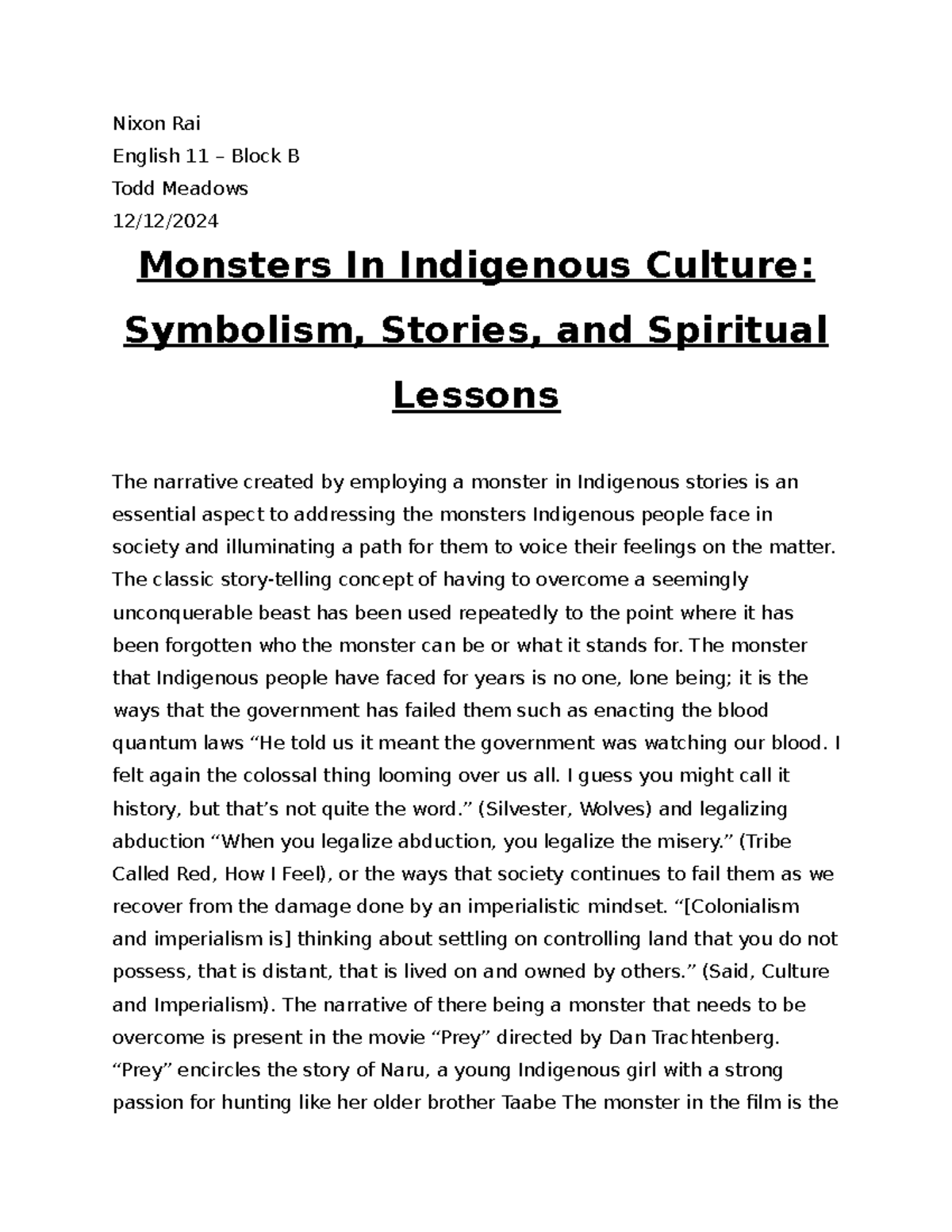 Nixon Rai
English 11 – Block B
Todd Meadows
12/12/2024

Monsters In Indigenous Culture: Symbolism, Stories, and Spiritual Lessons

The narrative created by employing a monster in Indigenous stories is an essential aspect to addressing the monsters Indigenous people face in society and illuminating a path for them to voice their feelings on the matter. The classic story-telling concept of having to overcome a seemingly unconquerable beast has been used repeatedly to the point where it has been forgotten who the monster can be or what it stands for. The monster that Indigenous people have faced for years is no one, lone being; it is the ways that the government has failed them such as enacting the blood quantum laws “He told us it meant the government was watching our blood. I felt again the colossal thing looming over us all. I guess you might call it history, but that’s not quite the word.” (Silvester, Wolves) and legalizing abduction “When you legalize abduction, you legalize the misery.” (Tribe Called Red, How I Feel), or the ways that society continues to fail them as we recover from the damage done by an imperialistic mindset. “[Colonialism and imperialism is] thinking about settling on controlling land that you do not possess, that is distant, that is lived on and owned by others.” (Said, Culture and Imperialism). The narrative of there being a monster that needs to be overcome is present in the movie “Prey” directed by Dan Trachtenberg. “Prey” encircles the story of Naru, a young Indigenous girl with a strong passion for hunting like her older brother Taabe The monster in the film is the